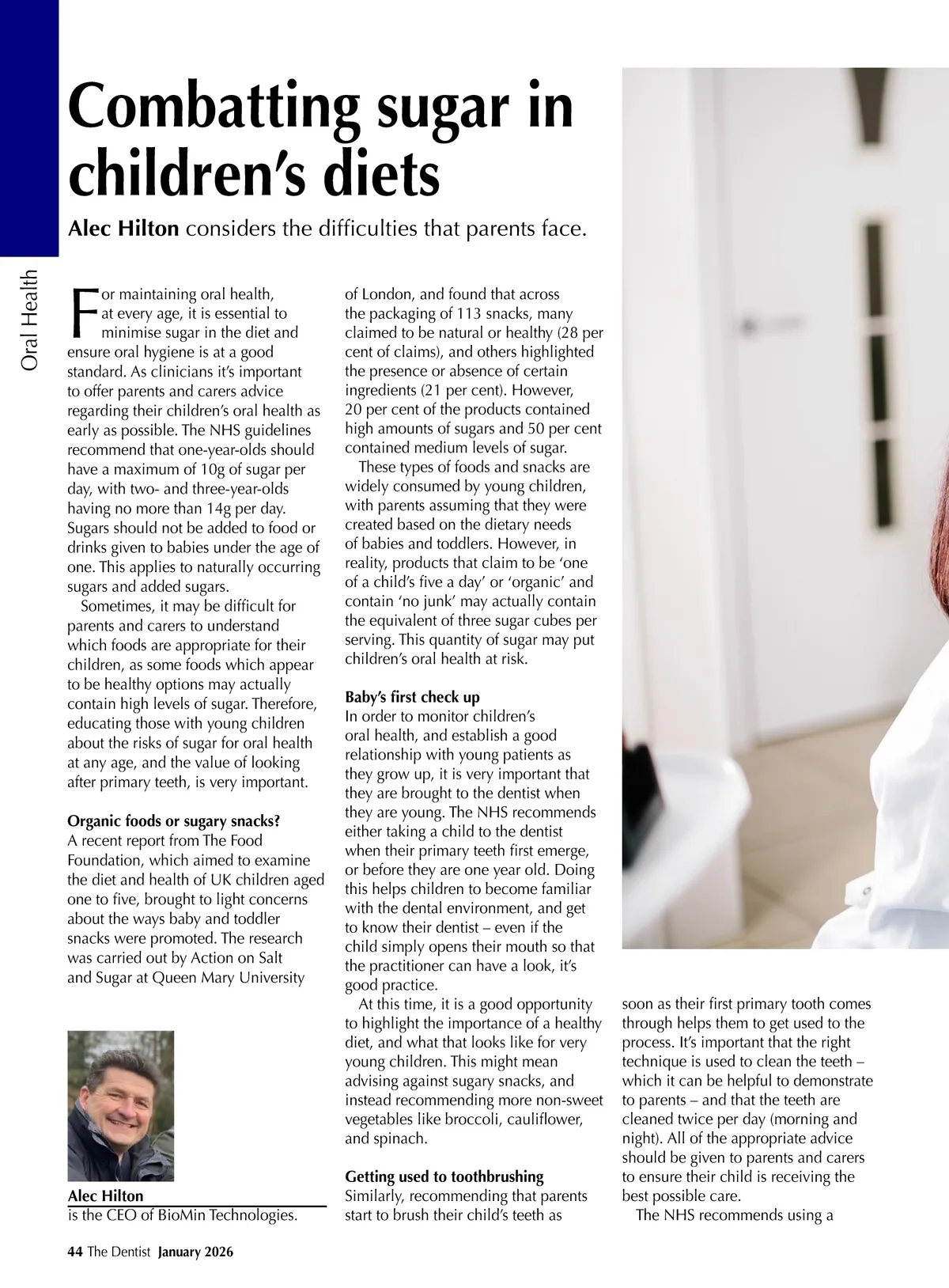 Oral Health

Combatting sugar in children's diets

Alec Hilton considers the difficulties that parents face.

For maintaining oral health, at every age, it is essential to minimise sugar in the diet and ensure oral hygiene is at a good standard. As clinicians it's important to offer parents and carers advice regarding their children's oral health as early as possible. The NHS guidelines recommend that one-year-olds should have a maximum of 10g of sugar per day, with two- and three-year-olds having no more than 14g per day. Sugars should not be added to food or drinks given to babies under the age of one. This applies to naturally occurring sugars and added sugars.

Sometimes, it may be difficult for parents and carers to understand which foods are appropriate for their children, as some foods which appear to be healthy options may actually contain high levels of sugar. Therefore, educating those with young children about the risks of sugar for oral health at any age, and the value of looking after primary teeth, is very important.

Organic foods or sugary snacks?
A recent report from The Food Foundation, which aimed to examine the diet and health of UK children aged one to five, brought to light concerns about the ways baby and toddler snacks were promoted. The research was carried out by Action on Salt and Sugar at Queen Mary University of London, and found that across the packaging of 113 snacks, many claimed to be natural or healthy (28 per cent of claims), and others highlighted the presence or absence of certain ingredients (21 per cent). However, 20 per cent of the products contained high amounts of sugars and 50 per cent contained medium levels of sugar.

These types of foods and snacks are widely consumed by young children, with parents assuming that they were created based on the dietary needs of babies and toddlers. However, in reality, products that claim to be 'one of a child's five a day' or 'organic' and contain 'no junk' may actually contain the equivalent of three sugar cubes per serving. This quantity of sugar may put children's oral health at risk.

Baby's first check up
In order to monitor children's oral health, and establish a good relationship with young patients as they grow up, it is very important that they are brought to the dentist when they are young. The NHS recommends either taking a child to the dentist when their primary teeth first emerge, or before they are one year old. Doing this helps children to become familiar with the dental environment, and get to know their dentist – even if the child simply opens their mouth so that the practitioner can have a look, it's good practice.

At this time, it is a good opportunity to highlight the importance of a healthy diet, and what that looks like for very young children. This might mean advising against sugary snacks, and instead recommending more non-sweet vegetables like broccoli, cauliflower, and spinach.

Getting used to toothbrushing
Similarly, recommending that parents start to brush their child's teeth as soon as their first primary tooth comes through helps them to get used to the process. It's important that the right technique is used to clean the teeth – which it can be helpful to demonstrate to parents – and that the teeth are cleaned twice per day (morning and night). All of the appropriate advice should be given to parents and carers to ensure their child is receiving the best possible care.

The NHS recommends using a

Alec Hilton
is the CEO of BioMin Technologies.

44 The Dentist January 2026